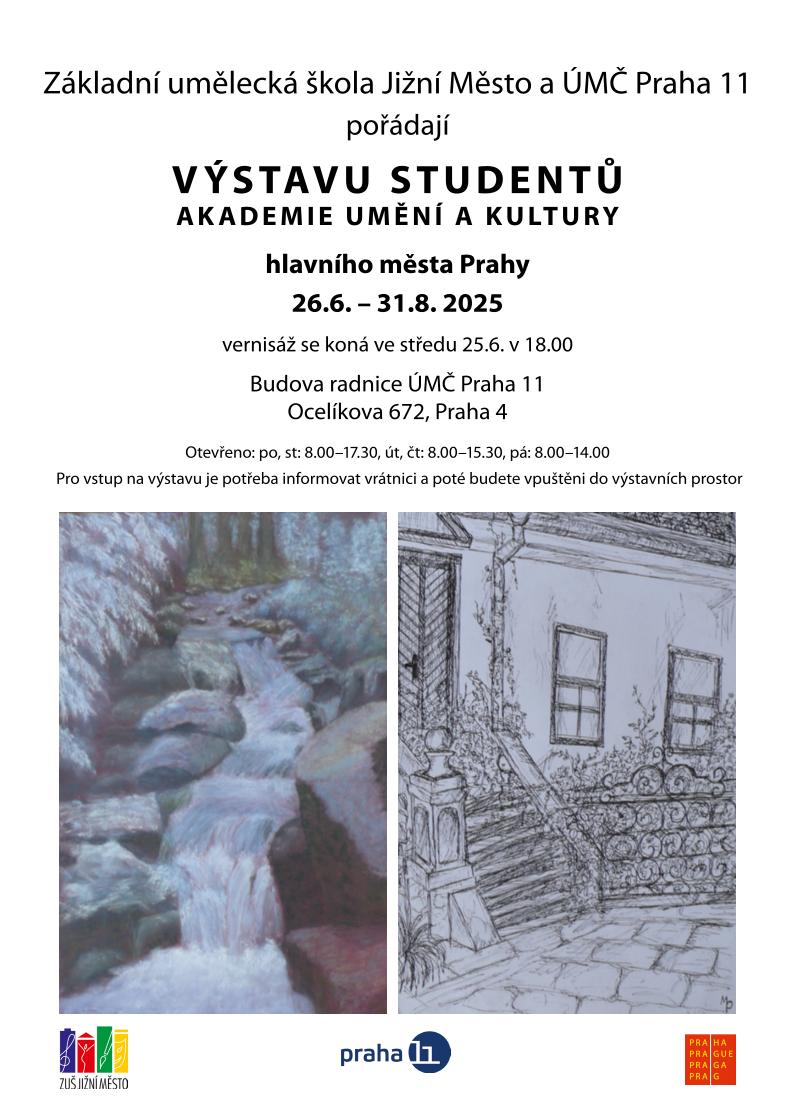 Základní umělecká škola Jižní Město a ÚMČ Praha 11
pořádají

VÝSTAVU STUDENTŮ
AKADEMIE UMĚNÍ A KULTURY

hlavního města Prahy

26.6. – 31.8. 2025

vernisáž se koná ve středu 25.6. v 18.00

Budova radnice ÚMČ Praha 11
Ocelíkova 672, Praha 4

Otevřeno: po, st: 8.00–17.30, út, čt: 8.00–15.30, pá: 8.00–14.00
Pro vstup na výstavu je potřeba informovat vrátnici a poté budete vpuštěni do výstavních prostor

MP

ZUŠ JIŽNÍ MĚSTO

praha 11

PRA HA
PRA GUE
PRA GA
PRA G